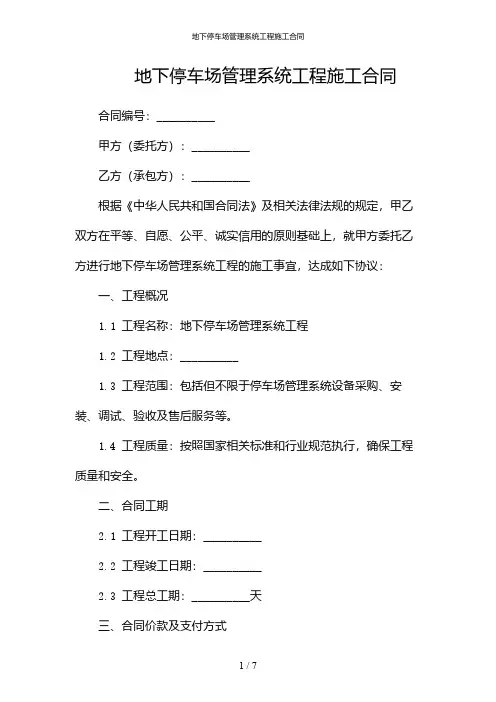 地下停车场管理系统工程施工合同

地下停车场管理系统工程施工合同

合同编号：__________

甲方（委托方）：__________

乙方（承包方）：__________

根据《中华人民共和国合同法》及相关法律法规的规定，甲乙双方在平等、自愿、公平、诚实信用的原则基础上，就甲方委托乙方进行地下停车场管理系统工程的施工事宜，达成如下协议：

一、工程概况

1.1 工程名称：地下停车场管理系统工程

1.2 工程地点：__________

1.3 工程范围：包括但不限于停车场管理系统设备采购、安装、调试、验收及售后服务等。

1.4 工程质量：按照国家相关标准和行业规范执行，确保工程质量和安全。

二、合同工期

2.1 工程开工日期：__________

2.2 工程竣工日期：__________

2.3 工程总工期：__________天

三、合同价款及支付方式

1 / 7